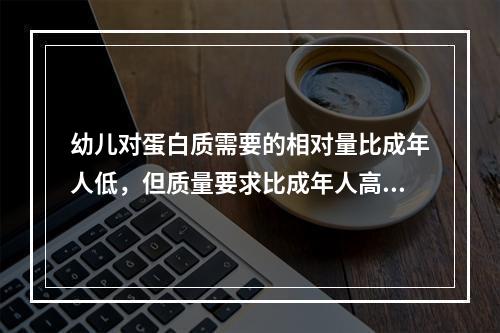 幼儿对蛋白质需要的相对量比成年人低，但质量要求比成年人高...